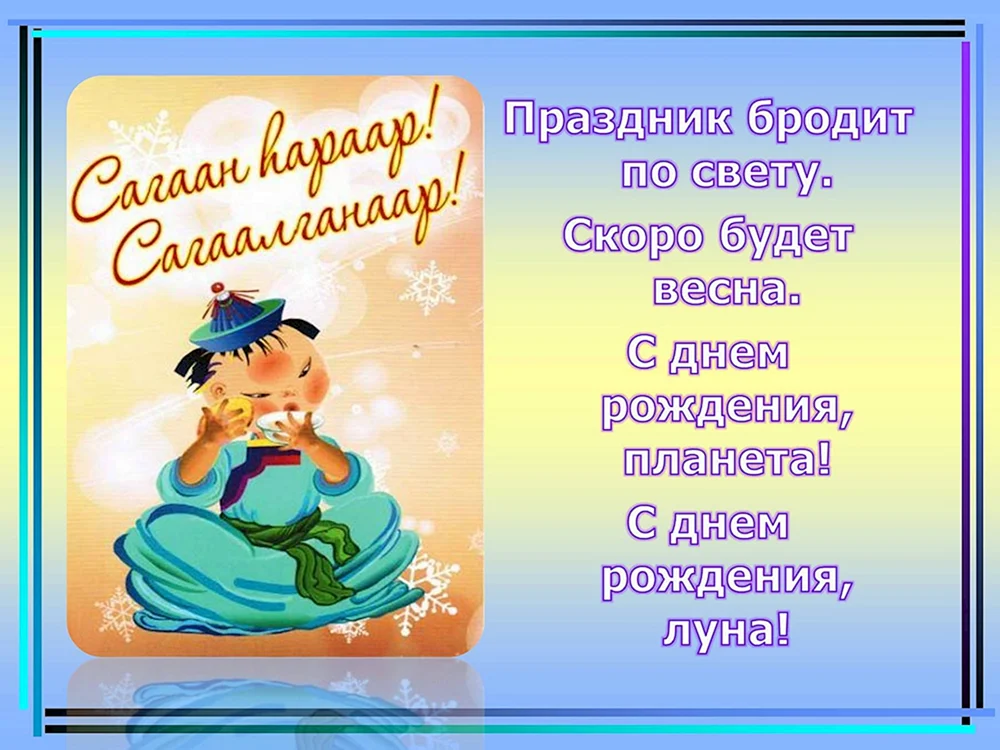 Сагаан hараар!
Сагаалганаар!

Праздник бродит по свету.
Скоро будет весна.
С днем рождения, планета!
С днем рождения, луна!